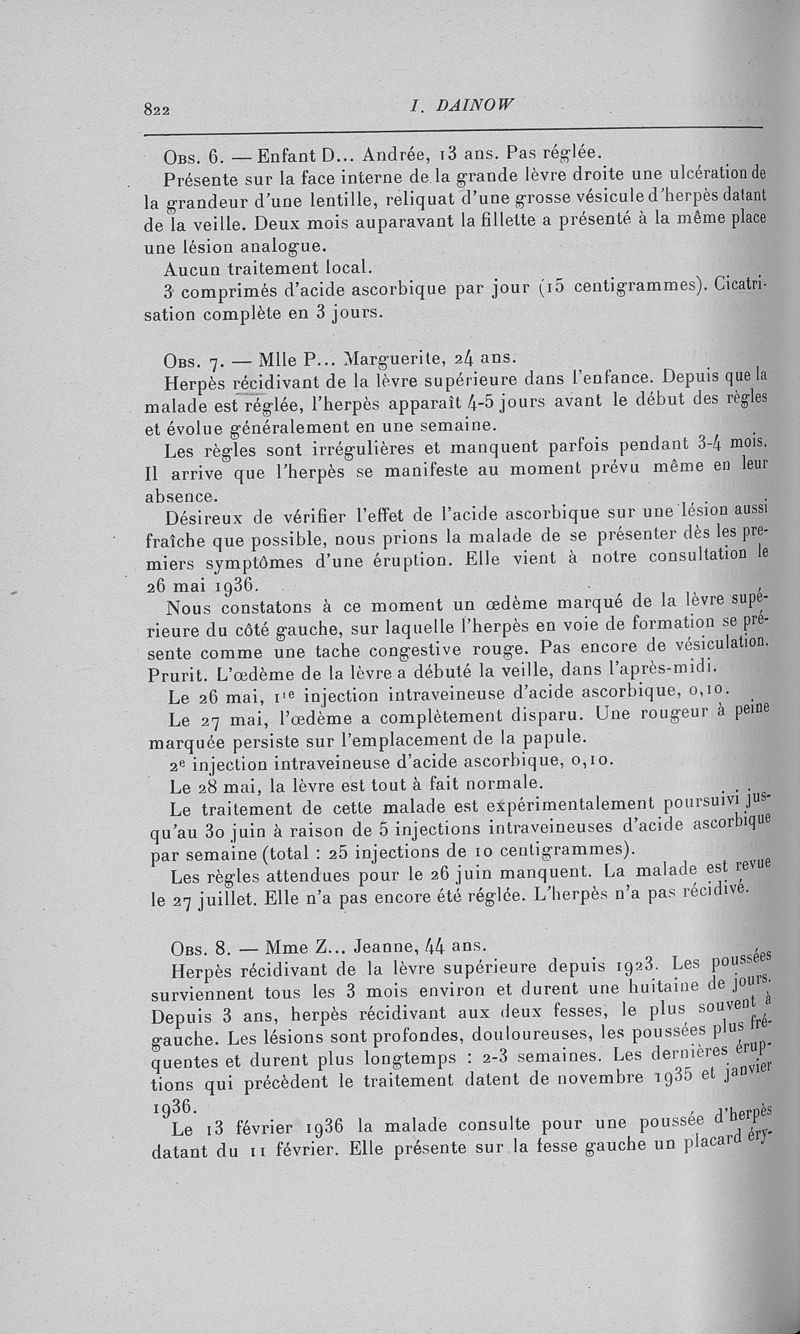 822 I. DAINOW

Obs. 6. — Enfant D... Andrée, 13 ans. Pas réglée.

Présente sur la face interne de la grande lèvre droite une ulcération de la grandeur d'une lentille, reliquat d'une grosse vésicule d'herpès datant de la veille. Deux mois auparavant la fillette a présenté à la même place une lésion analogue.

Aucun traitement local.

3 comprimés d'acide ascorbique par jour (15 centigrammes). Cicatrisation complète en 3 jours.

Obs. 7. — Mlle P... Marguerite, 24 ans.

Herpès récidivant de la lèvre supérieure dans l'enfance. Depuis que la malade est réglée, l'herpès apparaît 4-5 jours avant le début des règles et évolue généralement en une semaine.

Les règles sont irrégulières et manquent parfois pendant 3-4 mois. Il arrive que l'herpès se manifeste au moment prévu même en leur absence.

Désireux de vérifier l'effet de l'acide ascorbique sur une lésion aussi fraîche que possible, nous prions la malade de se présenter dès les premiers symptômes d'une éruption. Elle vient à notre consultation le 26 mai 1936.

Nous constatons à ce moment un œdème marqué de la lèvre supérieure du côté gauche, sur laquelle l'herpès en voie de formation se présente comme une tache congestive rouge. Pas encore de vésiculation. Prurit. L'œdème de la lèvre a débuté la veille, dans l'après-midi.

Le 26 mai, 1re injection intraveineuse d'acide ascorbique, 0,10.

Le 27 mai, l'œdème a complètement disparu. Une rougeur à peine marquée persiste sur l'emplacement de la papule.

2e injection intraveineuse d'acide ascorbique, 0,10.

Le 28 mai, la lèvre est tout à fait normale.

Le traitement de cette malade est expérimentalement poursuivi jusqu'au 30 juin à raison de 5 injections intraveineuses d'acide ascorbique par semaine (total : 25 injections de 10 centigrammes).

Les règles attendues pour le 26 juin manquent. La malade est revue le 27 juillet. Elle n'a pas encore été réglée. L'herpès n'a pas récidivé.

Obs. 8. — Mme Z... Jeanne, 44 ans.

Herpès récidivant de la lèvre supérieure depuis 1923. Les poussées surviennent tous les 3 mois environ et durent une huitaine de jours. Depuis 3 ans, herpès récidivant aux deux fesses, le plus souvent à gauche. Les lésions sont profondes, douloureuses, les poussées plus fréquentes et durent plus longtemps : 2-3 semaines. Les dernières éruptions qui précèdent le traitement datent de novembre 1935 et janvier 1936.

Le 13 février 1936 la malade consulte pour une poussée d'herpès datant du 11 février. Elle présente sur la fesse gauche un placard éry-